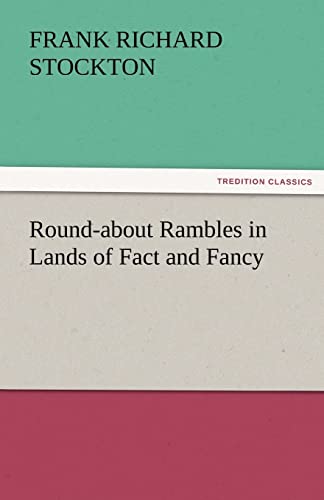 FRANK RICHARD STOCKTON

TREDITION CLASSICS

Round-about Rambles in Lands of Fact and Fancy